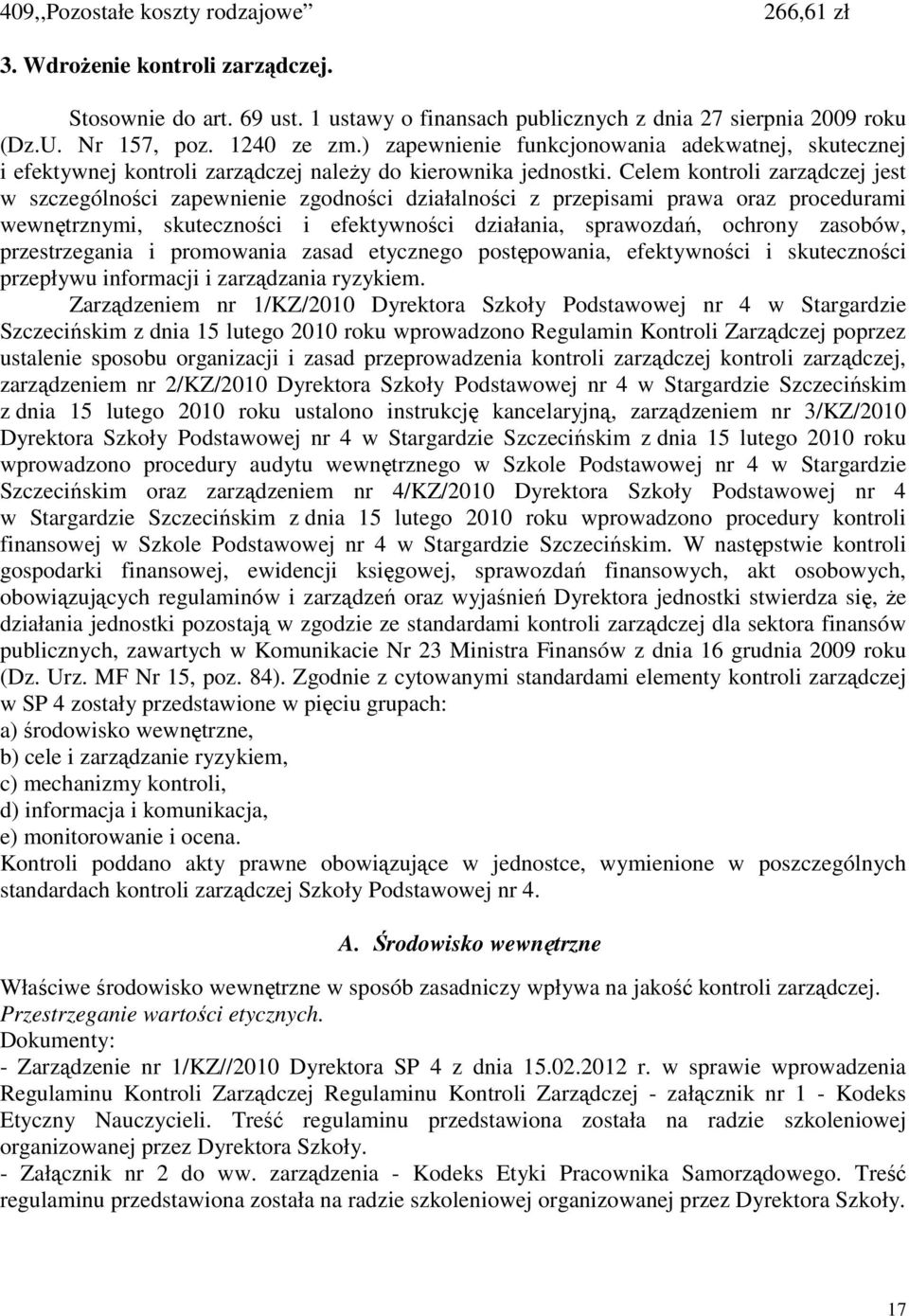 409,,Pozostałe koszty rodzajowe" 266,61 zł

3. Wdrożenie kontroli zarządczej.

Stosownie do art. 69 ust. 1 ustawy o finansach publicznych z dnia 27 sierpnia 2009 roku (Dz.U. Nr 157, poz. 1240 ze zm.) zapewnienie funkcjonowania adekwatnej, skutecznej i efektywnej kontroli zarządczej należy do kierownika jednostki. Celem kontroli zarządczej jest w szczególności zapewnienie zgodności działalności z przepisami prawa oraz procedurami wewnętrznymi, skuteczności i efektywności działania, sprawozdań, ochrony zasobów, przestrzegania i promowania zasad etycznego postępowania, efektywności i skuteczności przepływu informacji i zarządzania ryzykiem.

Zarządzeniem nr 1/KZ/2010 Dyrektora Szkoły Podstawowej nr 4 w Stargardzie Szczecińskim z dnia 15 lutego 2010 roku wprowadzono Regulamin Kontroli Zarządczej poprzez ustalenie sposobu organizacji i zasad przeprowadzenia kontroli zarządczej kontroli zarządczej, zarządzeniem nr 2/KZ/2010 Dyrektora Szkoły Podstawowej nr 4 w Stargardzie Szczecińskim z dnia 15 lutego 2010 roku ustalono instrukcję kancelaryjną, zarządzeniem nr 3/KZ/2010 Dyrektora Szkoły Podstawowej nr 4 w Stargardzie Szczecińskim z dnia 15 lutego 2010 roku wprowadzono procedury audytu wewnętrznego w Szkole Podstawowej nr 4 w Stargardzie Szczecińskim oraz zarządzeniem nr 4/KZ/2010 Dyrektora Szkoły Podstawowej nr 4 w Stargardzie Szczecińskim z dnia 15 lutego 2010 roku wprowadzono procedury kontroli finansowej w Szkole Podstawowej nr 4 w Stargardzie Szczecińskim. W następstwie kontroli gospodarki finansowej, ewidencji księgowej, sprawozdań finansowych, akt osobowych, obowiązujących regulaminów i zarządzeń oraz wyjaśnień Dyrektora jednostki stwierdza się, że działania jednostki pozostają w zgodzie ze standardami kontroli zarządczej dla sektora finansów publicznych, zawartych w Komunikacie Nr 23 Ministra Finansów z dnia 16 grudnia 2009 roku (Dz. Urz. MF Nr 15, poz. 84). Zgodnie z cytowanymi standardami elementy kontroli zarządczej w SP 4 zostały przedstawione w pięciu grupach:
a) środowisko wewnętrzne,
b) cele i zarządzanie ryzykiem,
c) mechanizmy kontroli,
d) informacja i komunikacja,
e) monitorowanie i ocena.
Kontroli poddano akty prawne obowiązujące w jednostce, wymienione w poszczególnych standardach kontroli zarządczej Szkoły Podstawowej nr 4.

A. Środowisko wewnętrzne

Właściwe środowisko wewnętrzne w sposób zasadniczy wpływa na jakość kontroli zarządczej.
Przestrzeganie wartości etycznych.
Dokumenty:
- Zarządzenie nr 1/KZ//2010 Dyrektora SP 4 z dnia 15.02.2012 r. w sprawie wprowadzenia Regulaminu Kontroli Zarządczej Regulaminu Kontroli Zarządczej - załącznik nr 1 - Kodeks Etyczny Nauczycieli. Treść regulaminu przedstawiona została na radzie szkoleniowej organizowanej przez Dyrektora Szkoły.
- Załącznik nr 2 do ww. zarządzenia - Kodeks Etyki Pracownika Samorządowego. Treść regulaminu przedstawiona została na radzie szkoleniowej organizowanej przez Dyrektora Szkoły.

17